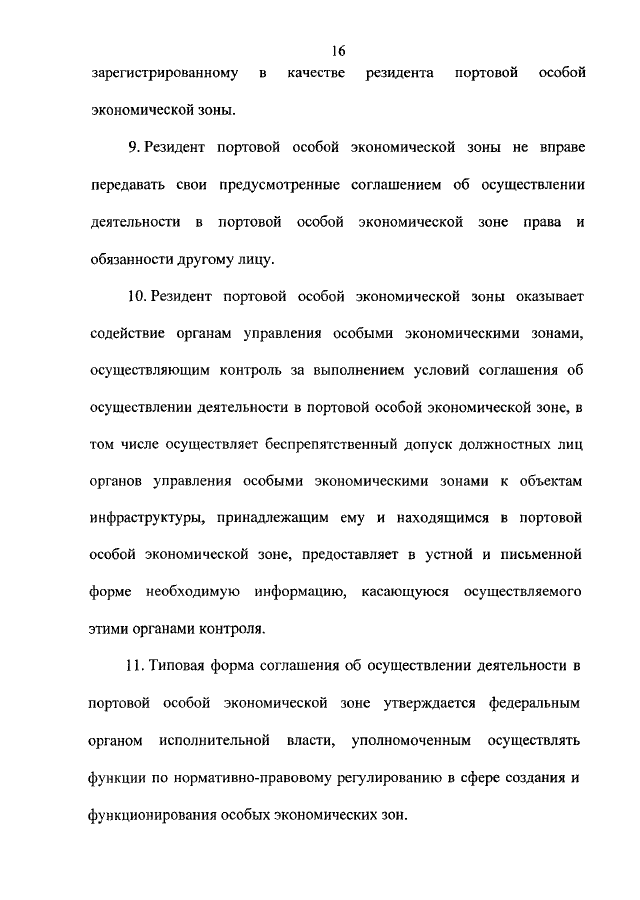 16

зарегистрированному в качестве резидента портовой особой экономической зоны.

9. Резидент портовой особой экономической зоны не вправе передавать свои предусмотренные соглашением об осуществлении деятельности в портовой особой экономической зоне права и обязанности другому лицу.

10. Резидент портовой особой экономической зоны оказывает содействие органам управления особыми экономическими зонами, осуществляющим контроль за выполнением условий соглашения об осуществлении деятельности в портовой особой экономической зоне, в том числе осуществляет беспрепятственный допуск должностных лиц органов управления особыми экономическими зонами к объектам инфраструктуры, принадлежащим ему и находящимся в портовой особой экономической зоне, предоставляет в устной и письменной форме необходимую информацию, касающуюся осуществляемого этими органами контроля.

11. Типовая форма соглашения об осуществлении деятельности в портовой особой экономической зоне утверждается федеральным органом исполнительной власти, уполномоченным осуществлять функции по нормативно-правовому регулированию в сфере создания и функционирования особых экономических зон.